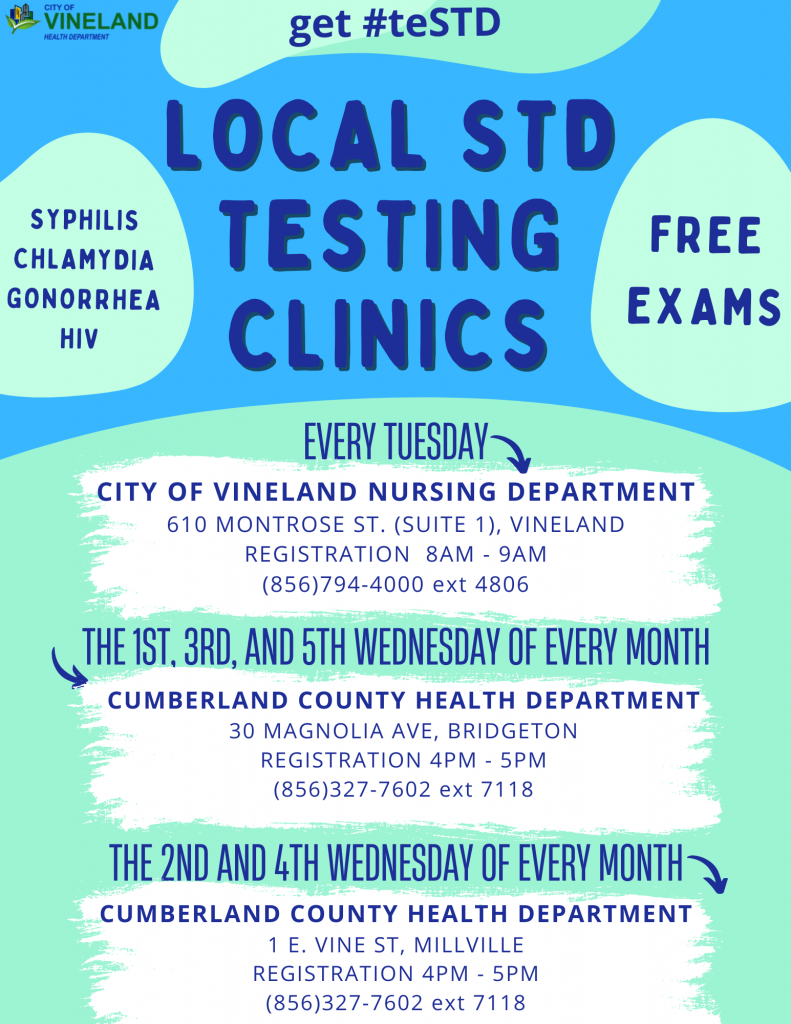 CITY OF VINELAND HEALTH DEPARTMENT

get #teSTD

LOCAL STD TESTING CLINICS

SYPHILIS CHLAMYDIA GONORRHEA HIV

FREE EXAMS

EVERY TUESDAY

CITY OF VINELAND NURSING DEPARTMENT
610 MONTROSE ST. (SUITE 1), VINELAND
REGISTRATION 8AM - 9AM
(856)794-4000 ext 4806

THE 1ST, 3RD, AND 5TH WEDNESDAY OF EVERY MONTH

CUMBERLAND COUNTY HEALTH DEPARTMENT
30 MAGNOLIA AVE, BRIDGETON
REGISTRATION 4PM - 5PM
(856)327-7602 ext 7118

THE 2ND AND 4TH WEDNESDAY OF EVERY MONTH

CUMBERLAND COUNTY HEALTH DEPARTMENT
1 E. VINE ST, MILLVILLE
REGISTRATION 4PM - 5PM
(856)327-7602 ext 7118